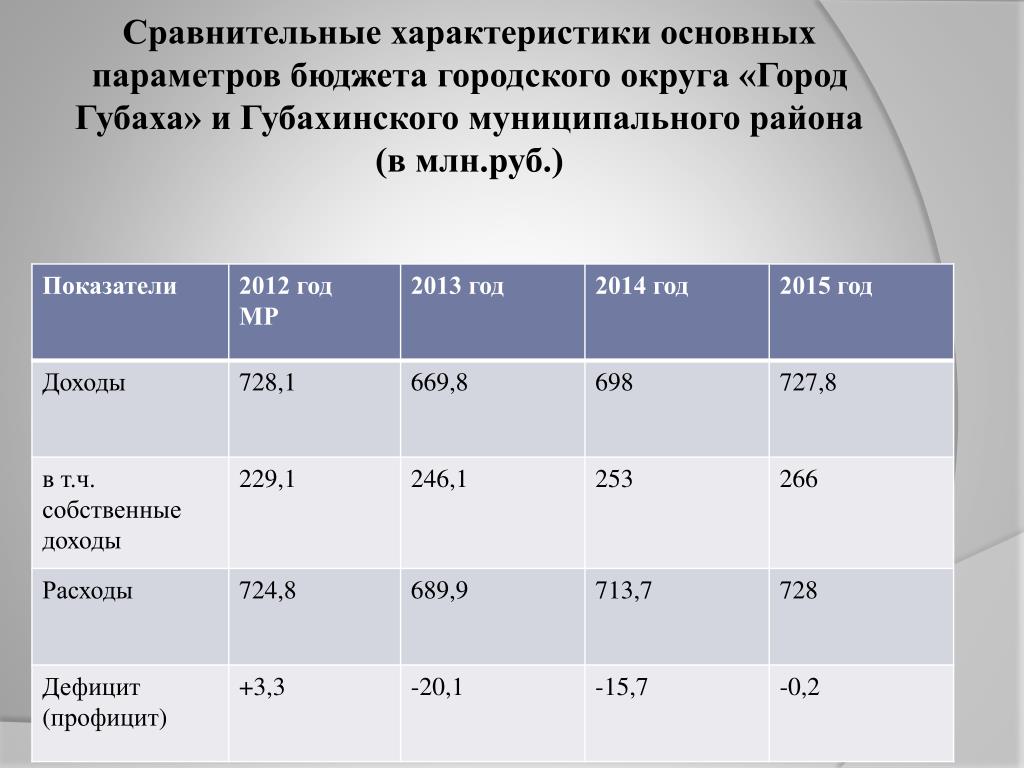 Сравнительные характеристики основных параметров бюджета городского округа «Город Губаха» и Губахинского муниципального района (в млн.руб.)

| Показатели | 2012 год МР | 2013 год | 2014 год | 2015 год |
|---|---|---|---|---|
| Доходы | 728,1 | 669,8 | 698 | 727,8 |
| в т.ч. собственные доходы | 229,1 | 246,1 | 253 | 266 |
| Расходы | 724,8 | 689,9 | 713,7 | 728 |
| Дефицит (профицит) | +3,3 | -20,1 | -15,7 | -0,2 |